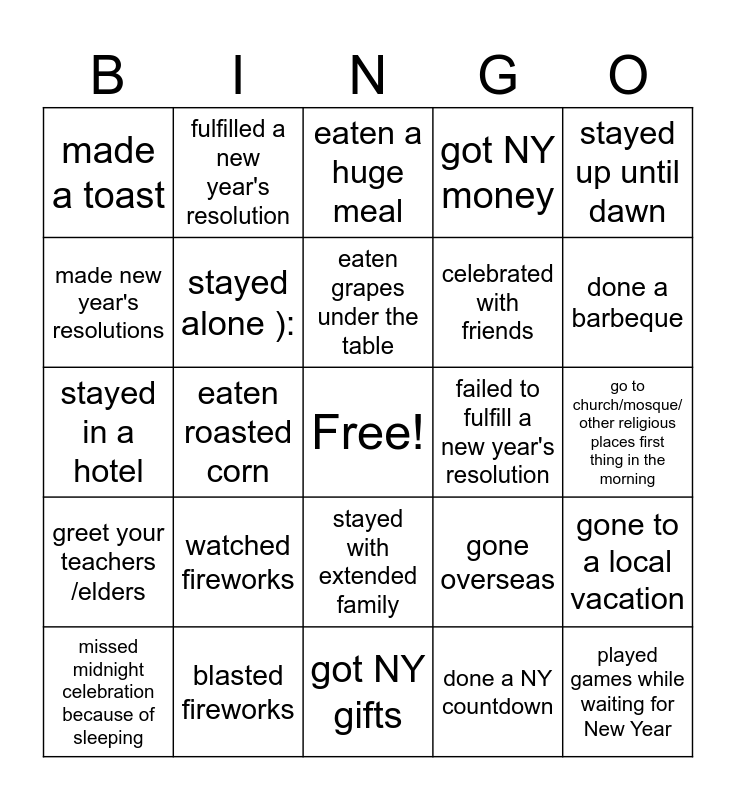 | B | I | N | G | O |
|---|---|---|---|---|
| made a toast | fulfilled a new year's resolution | eaten a huge meal | got NY money | stayed up until dawn |
| made new year's resolutions | stayed alone ): | eaten grapes under the table | celebrated with friends | done a barbeque |
| stayed in a hotel | eaten roasted corn | Free! | failed to fulfill a new year's resolution | go to church/mosque/ other religious places first thing in the morning |
| greet your teachers /elders | watched fireworks | stayed with extended family | gone overseas | gone to a local vacation |
| missed midnight celebration because of sleeping | blasted fireworks | got NY gifts | done a NY countdown | played games while waiting for New Year |